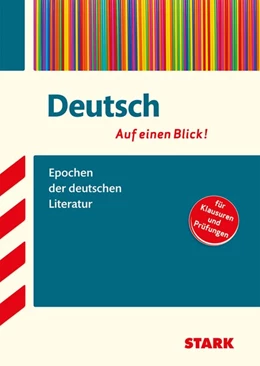 Deutsch

Auf einen Blick!

Epochen der deutschen Literatur

für Klausuren und Prüfungen

STARK